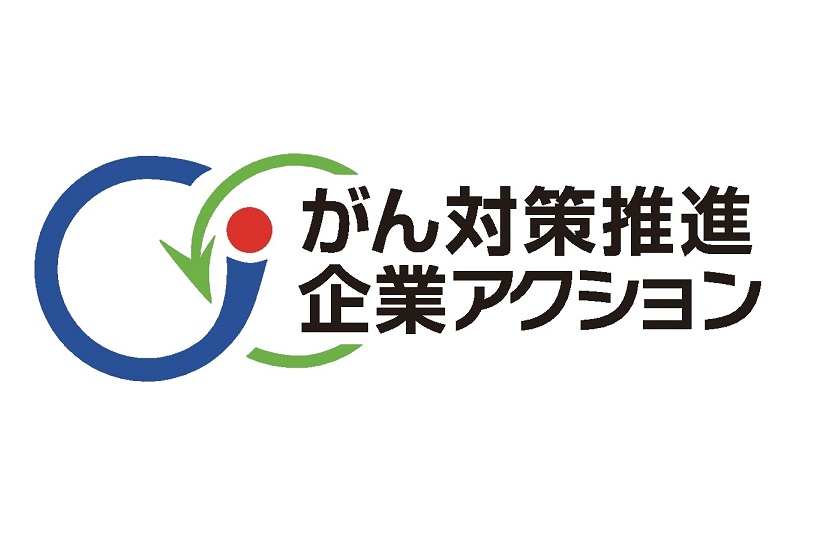 がん対策推進
企業アクション